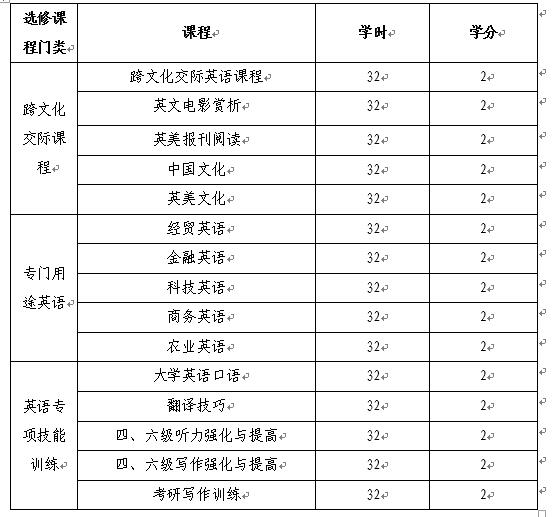 | 选修课程门类 | 课程 | 学时 | 学分 |
|---|---|---|---|
| 跨文化交际课程 | 跨文化交际英语课程 | 32 | 2 |
| | 英文电影赏析 | 32 | 2 |
| | 英美报刊阅读 | 32 | 2 |
| | 中国文化 | 32 | 2 |
| | 英美文化 | 32 | 2 |
| 专门用途英语 | 经贸英语 | 32 | 2 |
| | 金融英语 | 32 | 2 |
| | 科技英语 | 32 | 2 |
| | 商务英语 | 32 | 2 |
| | 农业英语 | 32 | 2 |
| 英语专项技能训练 | 大学英语口语 | 32 | 2 |
| | 翻译技巧 | 32 | 2 |
| | 四、六级听力强化与提高 | 32 | 2 |
| | 四、六级写作强化与提高 | 32 | 2 |
| | 考研写作训练 | 32 | 2 |